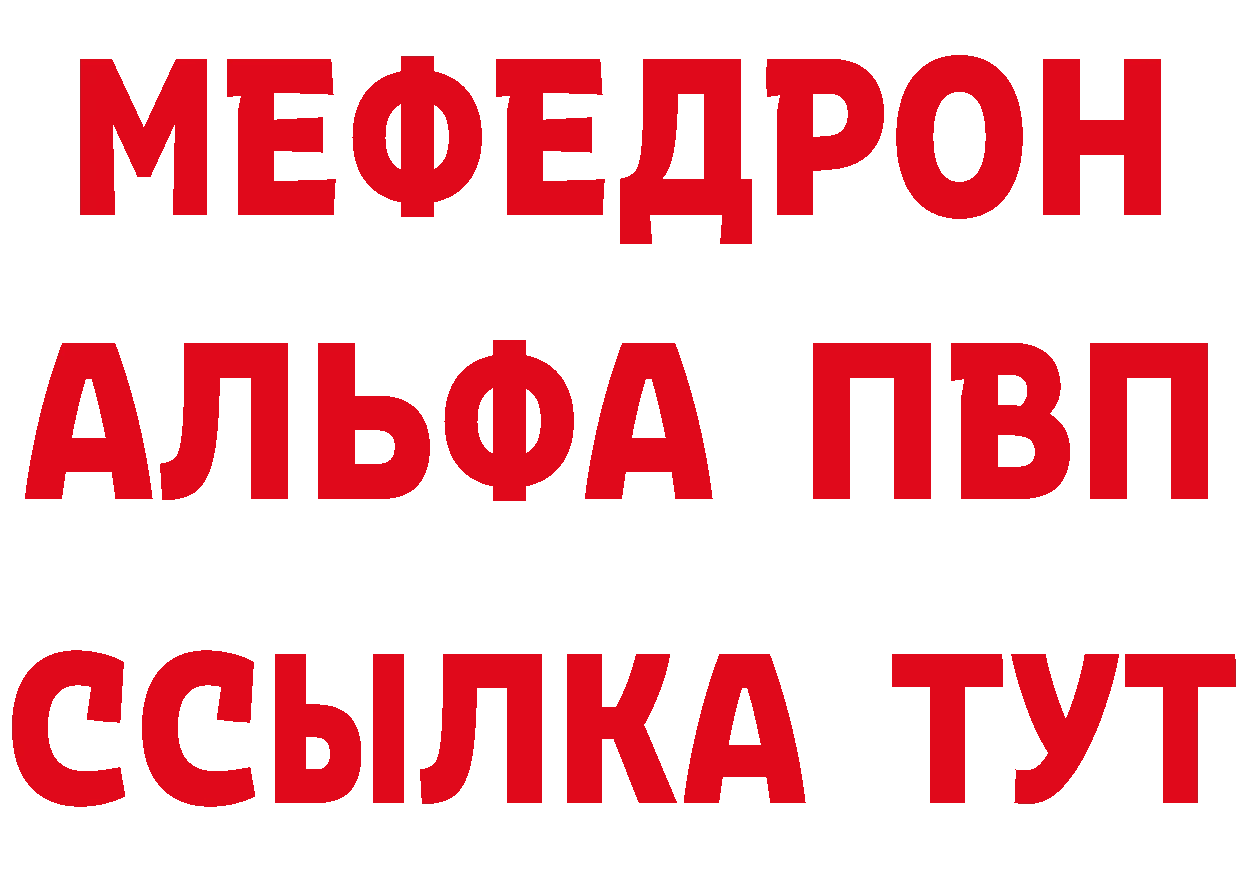 МЕФЕДРОН
АЛЬФА ПВП
ССЫЛКА ТУТ